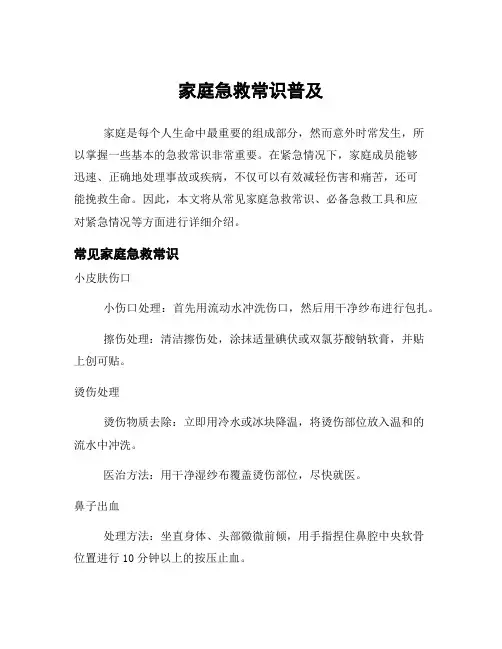 家庭急救常识普及

家庭是每个人生命中最重要的组成部分，然而意外时常发生，所以掌握一些基本的急救常识非常重要。在紧急情况下，家庭成员能够迅速、正确地处理事故或疾病，不仅可以有效减轻伤害和痛苦，还可能挽救生命。因此，本文将从常见家庭急救常识、必备急救工具和应对紧急情况等方面进行详细介绍。

常见家庭急救常识

小皮肤伤口

小伤口处理：首先用流动水冲洗伤口，然后用干净纱布进行包扎。

擦伤处理：清洁擦伤处，涂抹适量碘伏或双氯芬酸钠软膏，并贴上创可贴。

烫伤处理

烫伤物质去除：立即用冷水或冰块降温，将烫伤部位放入温和的流水中冲洗。

医治方法：用干净湿纱布覆盖烫伤部位，尽快就医。

鼻子出血

处理方法：坐直身体、头部微微前倾，用手指捏住鼻腔中央软骨位置进行 10 分钟以上的按压止血。